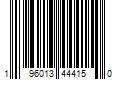 1 96013 44415 0